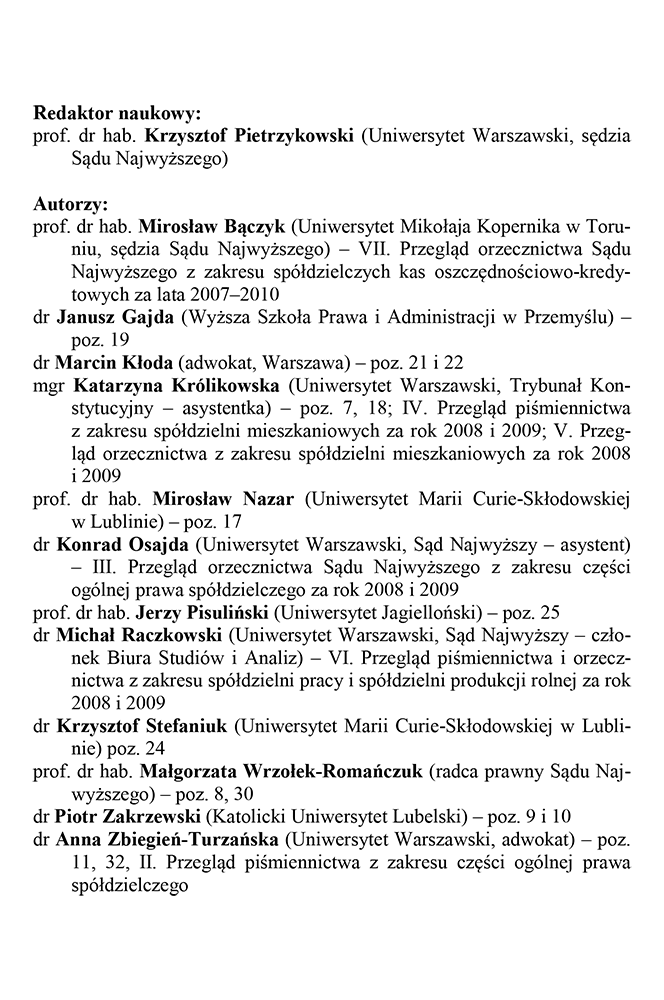 Redaktor naukowy:
prof. dr hab. Krzysztof Pietrzykowski (Uniwersytet Warszawski, sędzia Sądu Najwyższego)

Autorzy:
prof. dr hab. Mirosław Bączyk (Uniwersytet Mikołaja Kopernika w Toruniu, sędzia Sądu Najwyższego) – VII. Przegląd orzecznictwa Sądu Najwyższego z zakresu spółdzielczych kas oszczędnościowo-kredytowych za lata 2007–2010
dr Janusz Gajda (Wyższa Szkoła Prawa i Administracji w Przemyślu) – poz. 19
dr Marcin Kłoda (adwokat, Warszawa) – poz. 21 i 22
mgr Katarzyna Królikowska (Uniwersytet Warszawski, Trybunał Konstytucyjny – asystentka) – poz. 7, 18; IV. Przegląd piśmiennictwa z zakresu spółdzielni mieszkaniowych za rok 2008 i 2009; V. Przegląd orzecznictwa z zakresu spółdzielni mieszkaniowych za rok 2008 i 2009
prof. dr hab. Mirosław Nazar (Uniwersytet Marii Curie-Skłodowskiej w Lublinie) – poz. 17
dr Konrad Osajda (Uniwersytet Warszawski, Sąd Najwyższy – asystent) – III. Przegląd orzecznictwa Sądu Najwyższego z zakresu części ogólnej prawa spółdzielczego za rok 2008 i 2009
prof. dr hab. Jerzy Pisuliński (Uniwersytet Jagielloński) – poz. 25
dr Michał Raczkowski (Uniwersytet Warszawski, Sąd Najwyższy – członek Biura Studiów i Analiz) – VI. Przegląd piśmiennictwa i orzecznictwa z zakresu spółdzielni pracy i spółdzielni produkcji rolnej za rok 2008 i 2009
dr Krzysztof Stefaniuk (Uniwersytet Marii Curie-Skłodowskiej w Lublinie) poz. 24
prof. dr hab. Małgorzata Wrzołek-Romańczuk (radca prawny Sądu Najwyższego) – poz. 8, 30
dr Piotr Zakrzewski (Katolicki Uniwersytet Lubelski) – poz. 9 i 10
dr Anna Zbiegień-Turzańska (Uniwersytet Warszawski, adwokat) – poz. 11, 32, II. Przegląd piśmiennictwa z zakresu części ogólnej prawa spółdzielczego